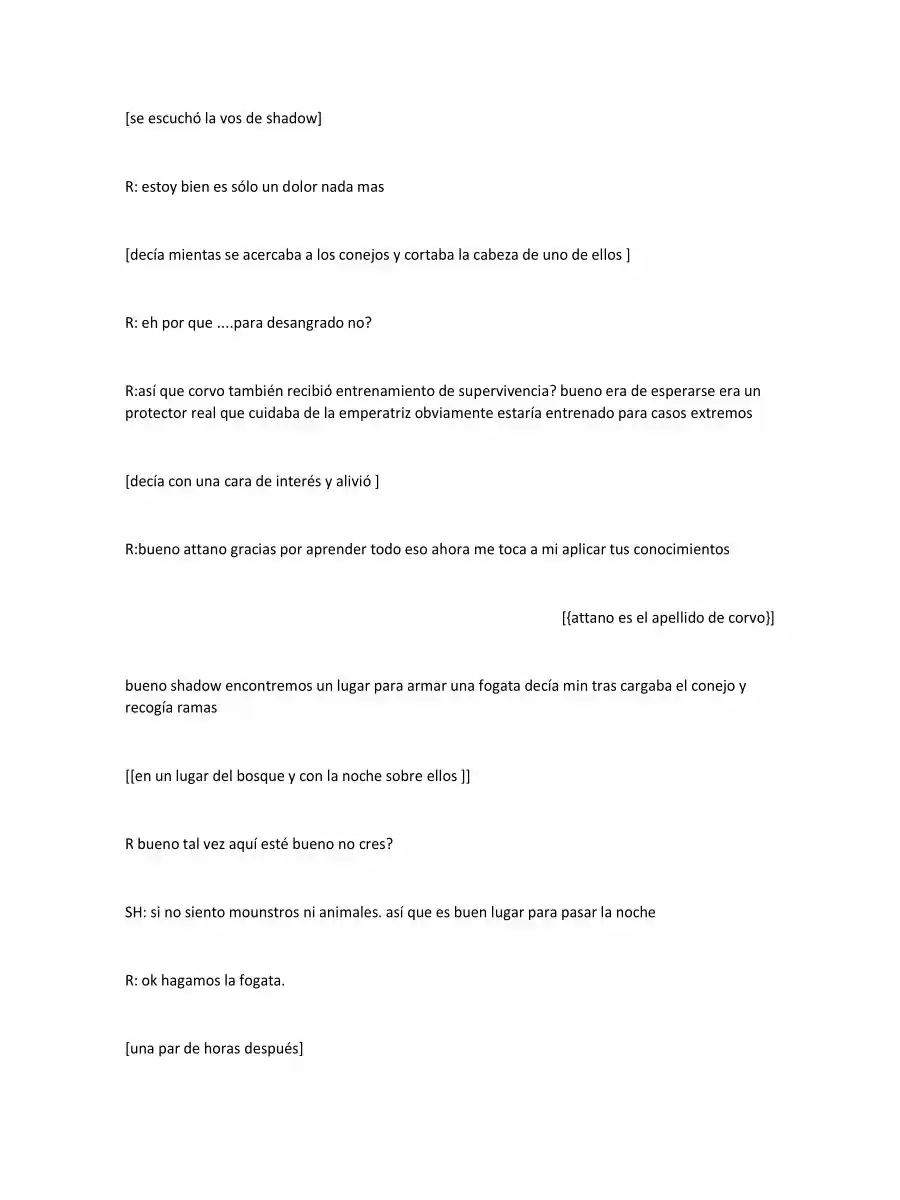 [se escuchó la vos de shadow]

R: estoy bien es sólo un dolor nada mas

[decía mientas se acercaba a los conejos y cortaba la cabeza de uno de ellos ]

R: eh por que ....para desangrado no?

R:así que corvo también recibió entrenamiento de supervivencia? bueno era de esperarse era un protector real que cuidaba de la emperatriz obviamente estaría entrenado para casos extremos

[decía con una cara de interés y alivió ]

R:bueno attano gracias por aprender todo eso ahora me toca a mi aplicar tus conocimientos

[{attano es el apellido de corvo}]

bueno shadow encontremos un lugar para armar una fogata decía min tras cargaba el conejo y recogía ramas

[[en un lugar del bosque y con la noche sobre ellos ]]

R bueno tal vez aquí esté bueno no cres?

SH: si no siento mounstros ni animales. así que es buen lugar para pasar la noche

R: ok hagamos la fogata.

[una par de horas después]